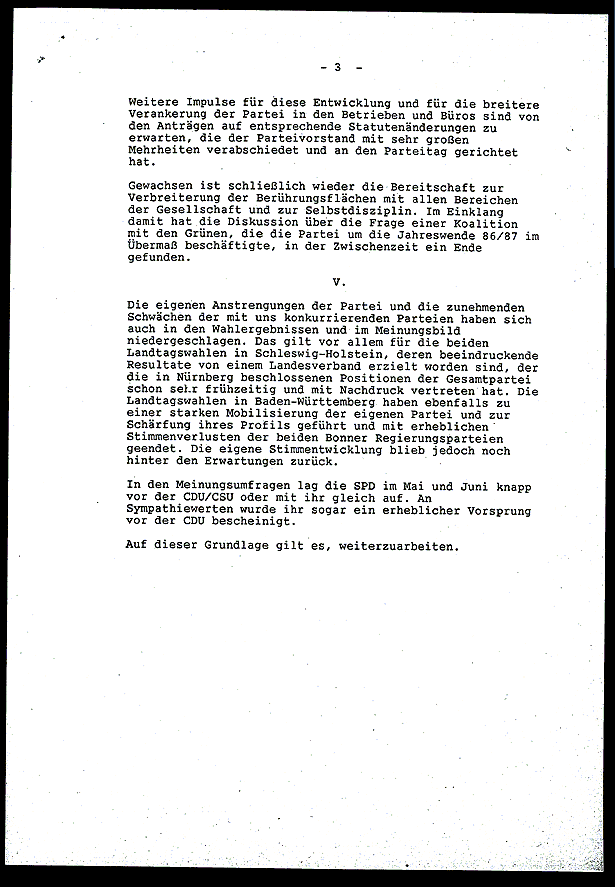 - 3 -

Weitere Impulse für diese Entwicklung und für die breitere Verankerung der Partei in den Betrieben und Büros sind von den Anträgen auf entsprechende Statutenänderungen zu erwarten, die der Parteivorstand mit sehr großen Mehrheiten verabschiedet und an den Parteitag gerichtet hat.

Gewachsen ist schließlich wieder die Bereitschaft zur Verbreiterung der Berührungsflächen mit allen Bereichen der Gesellschaft und zur Selbstdisziplin. Im Einklang damit hat die Diskussion über die Frage einer Koalition mit den Grünen, die die Partei um die Jahreswende 86/87 im Übermaß beschäftigte, in der Zwischenzeit ein Ende gefunden.

V.

Die eigenen Anstrengungen der Partei und die zunehmenden Schwächen der mit uns konkurrierenden Parteien haben sich auch in den Wahlergebnissen und im Meinungsbild niedergeschlagen. Das gilt vor allem für die beiden Landtagswahlen in Schleswig-Holstein, deren beeindruckende Resultate von einem Landesverband erzielt worden sind, der die in Nürnberg beschlossenen Positionen der Gesamtpartei schon sehr frühzeitig und mit Nachdruck vertreten hat. Die Landtagswahlen in Baden-Württemberg haben ebenfalls zu einer starken Mobilisierung der eigenen Partei und zur Schärfung ihres Profils geführt und mit erheblichen Stimmenverlusten der beiden Bonner Regierungsparteien geendet. Die eigene Stimmentwicklung blieb jedoch noch hinter den Erwartungen zurück.

In den Meinungsumfragen lag die SPD im Mai und Juni knapp vor der CDU/CSU oder mit ihr gleich auf. An Sympathiewerten wurde ihr sogar ein erheblicher Vorsprung vor der CDU bescheinigt.

Auf dieser Grundlage gilt es, weiterzuarbeiten.